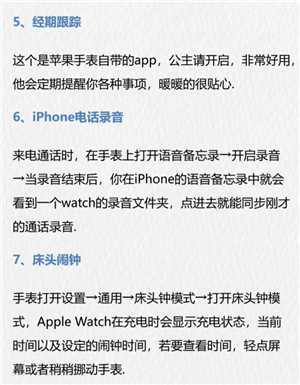 5、经期跟踪

这个是苹果手表自带的app，公主请开启，非常好用，他会定期提醒你各种事项，暖暖的很贴心.

6、iPhone电话录音

来电通话时，在手表上打开语音备忘录→开启录音→当录音结束后，你在iPhone的语音备忘录中就会看到一个watch的录音文件夹，点进去就能同步刚才的通话录音.

7、床头闹钟

手表打开设置→通用→床头钟模式→打开床头钟模式，Apple Watch在充电时会显示充电状态，当前时间以及设定的闹钟时间，若要查看时间，轻点屏幕或者稍稍挪动手表.